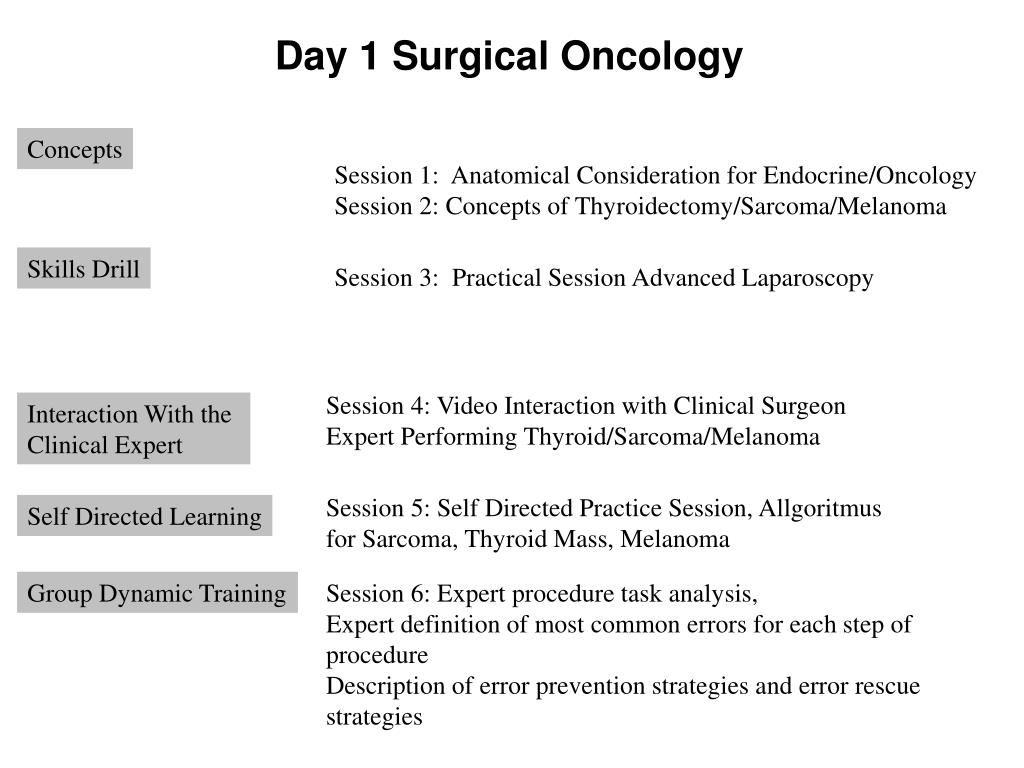 Day 1 Surgical Oncology

Concepts

Session 1: Anatomical Consideration for Endocrine/Oncology
Session 2: Concepts of Thyroidectomy/Sarcoma/Melanoma

Skills Drill

Session 3: Practical Session Advanced Laparoscopy

Interaction With the Clinical Expert

Session 4: Video Interaction with Clinical Surgeon Expert Performing Thyroid/Sarcoma/Melanoma

Self Directed Learning

Session 5: Self Directed Practice Session, Allgoritmus for Sarcoma, Thyroid Mass, Melanoma

Group Dynamic Training

Session 6: Expert procedure task analysis,
Expert definition of most common errors for each step of procedure
Description of error prevention strategies and error rescue strategies